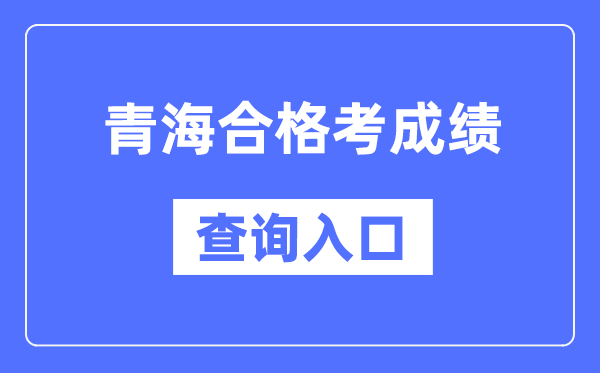 青海合格考成绩

查询入口